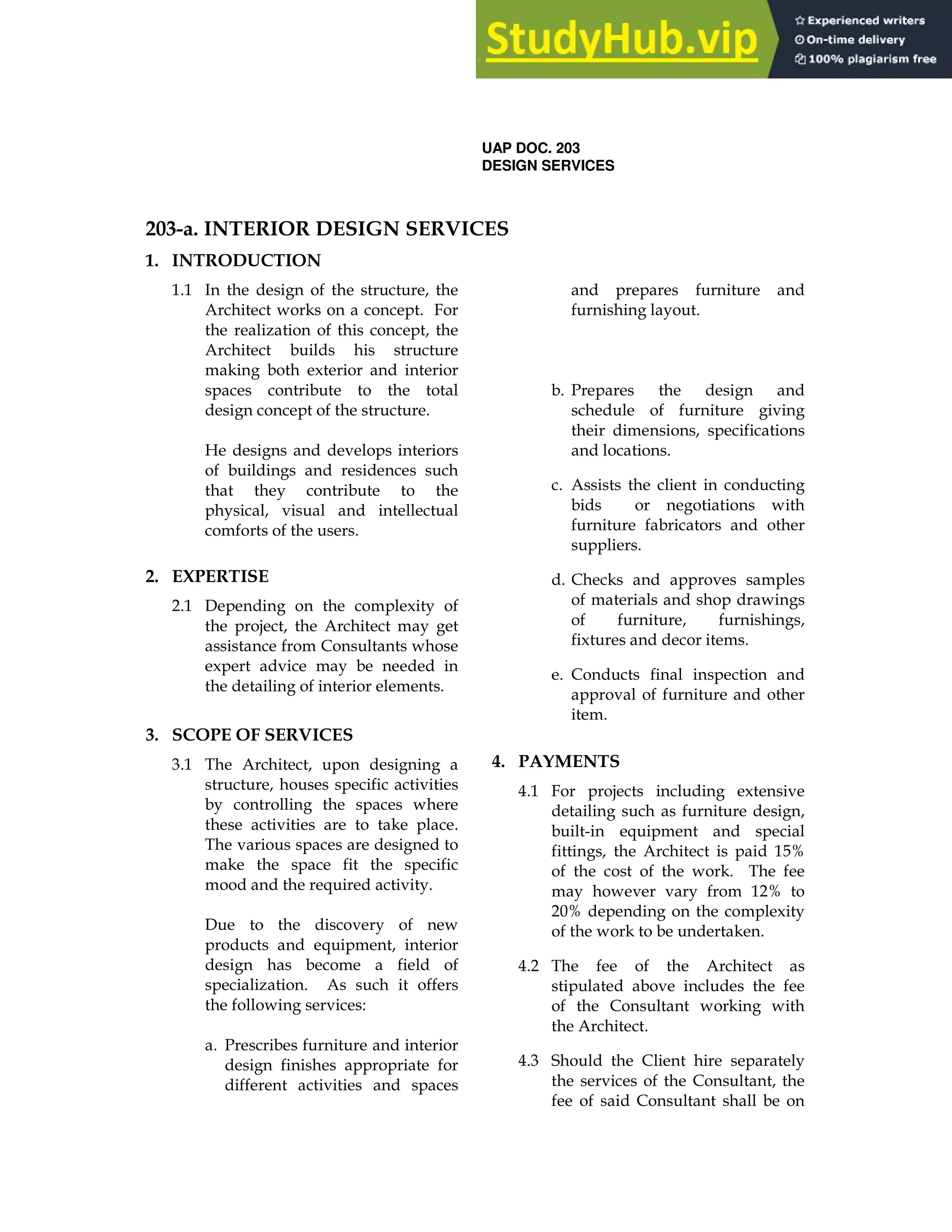 StudyHub.vip
Experienced writers
On-time delivery
100% plagiarism free

UAP DOC. 203
DESIGN SERVICES

203-a. INTERIOR DESIGN SERVICES

1. INTRODUCTION

1.1 In the design of the structure, the Architect works on a concept. For the realization of this concept, the Architect builds his structure making both exterior and interior spaces contribute to the total design concept of the structure.

He designs and develops interiors of buildings and residences such that they contribute to the physical, visual and intellectual comforts of the users.

2. EXPERTISE

2.1 Depending on the complexity of the project, the Architect may get assistance from Consultants whose expert advice may be needed in the detailing of interior elements.

3. SCOPE OF SERVICES

3.1 The Architect, upon designing a structure, houses specific activities by controlling the spaces where these activities are to take place. The various spaces are designed to make the space fit the specific mood and the required activity.

Due to the discovery of new products and equipment, interior design has become a field of specialization. As such it offers the following services:

a. Prescribes furniture and interior design finishes appropriate for different activities and spaces and prepares furniture and furnishing layout.

b. Prepares the design and schedule of furniture giving their dimensions, specifications and locations.

c. Assists the client in conducting bids or negotiations with furniture fabricators and other suppliers.

d. Checks and approves samples of materials and shop drawings of furniture, furnishings, fixtures and decor items.

e. Conducts final inspection and approval of furniture and other item.

4. PAYMENTS

4.1 For projects including extensive detailing such as furniture design, built-in equipment and special fittings, the Architect is paid 15% of the cost of the work. The fee may however vary from 12% to 20% depending on the complexity of the work to be undertaken.

4.2 The fee of the Architect as stipulated above includes the fee of the Consultant working with the Architect.

4.3 Should the Client hire separately the services of the Consultant, the fee of said Consultant shall be on